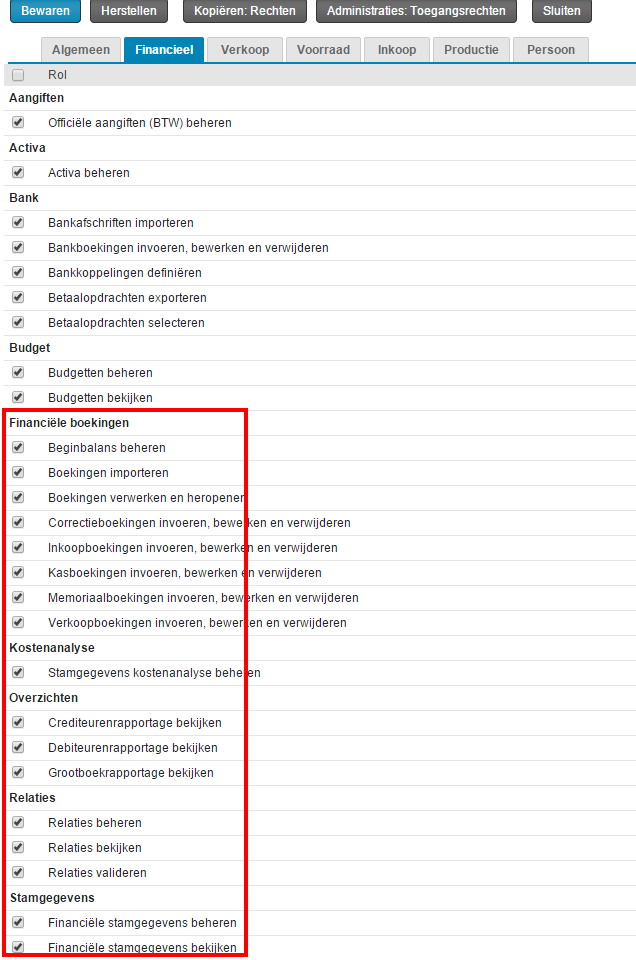 Bewaren Herstellen Kopiëren: Rechten Administraties: Toegangsrechten Sluiten

Algemeen Financieel Verkoop Voorraad Inkoop Productie Persoon

Rol

Aangiften

Officiële aangiften (BTW) beheren

Activa

Activa beheren

Bank

Bankafschriften importeren

Bankboekingen invoeren, bewerken en verwijderen

Bankkoppelingen definiëren

Betaalopdrachten exporteren

Betaalopdrachten selecteren

Budget

Budgetten beheren

Budgetten bekijken

Financiële boekingen

Beginbalans beheren

Boekingen importeren

Boekingen verwerken en heropenen

Correctieboekingen invoeren, bewerken en verwijderen

Inkoopboekingen invoeren, bewerken en verwijderen

Kasboekingen invoeren, bewerken en verwijderen

Memoriaalboekingen invoeren, bewerken en verwijderen

Verkoopboekingen invoeren, bewerken en verwijderen

Kostenanalyse

Stamgegevens kostenanalyse beheren

Overzichten

Crediteurenrapportage bekijken

Debiteurenrapportage bekijken

Grootboekrapportage bekijken

Relaties

Relaties beheren

Relaties bekijken

Relaties valideren

Stamgegevens

Financiële stamgegevens beheren

Financiële stamgegevens bekijken